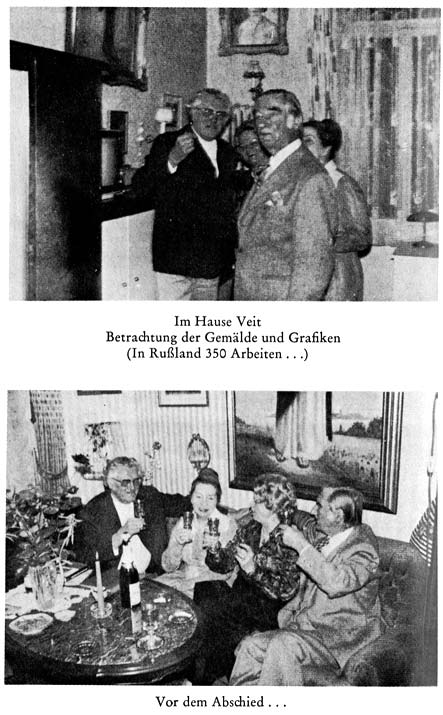 Im Hause Veit
Betrachtung der Gemälde und Grafiken
(In Rußland 350 Arbeiten . . .)

Vor dem Abschied . . .